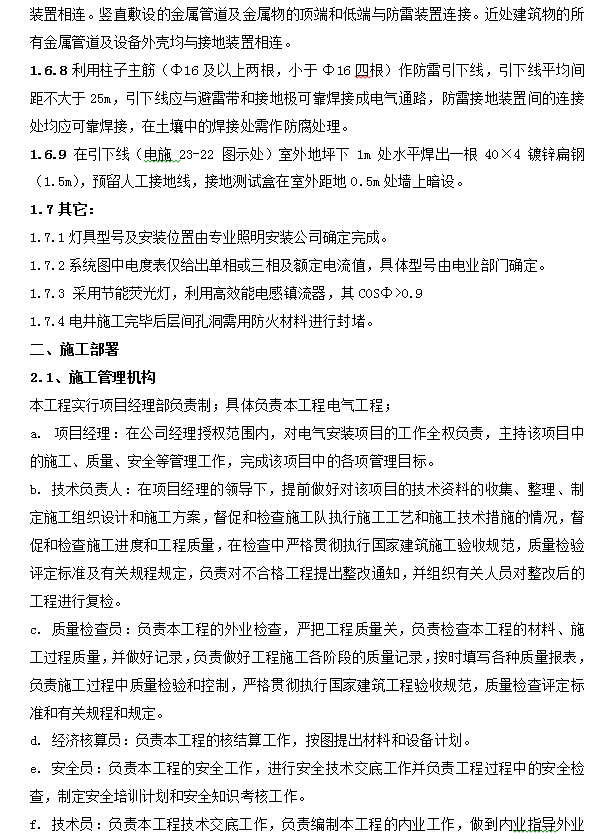 装置相连。竖直敷设的金属管道及金属物的顶端和低端与防雷装置连接。近处建筑物的所有金属管道及设备外壳均与接地装置相连。

1.6.8 利用柱子主筋（Φ16 及以上两根，小于 Φ16 四根）作防雷引下线，引下线平均间距不大于 25m，引下线应与避雷带和接地极可靠焊接成电气通路，防雷接地装置间的连接处均应可靠焊接，在土壤中的焊接处需作防腐处理。

1.6.9 在引下线（电施 23-22 图示处）室外地坪下 1m 处水平焊出一根 40×4 镀锌扁钢（1.5m），预留人工接地线，接地测试盒在室外距地 0.5m 处墙上暗设。

1.7 其它：

1.7.1 灯具型号及安装位置由专业照明安装公司确定完成。

1.7.2 系统图中电度表仅给出单相或三相及额定电流值，具体型号由电业部门确定。

1.7.3 采用节能荧光灯，利用高效能电感镇流器，其 COSΦ>0.9

1.7.4 电井施工完毕后层间孔洞需用防火材料进行封堵。

二、施工部署

2.1、施工管理机构

本工程实行项目经理部负责制；具体负责本工程电气工程；

a. 项目经理：在公司经理授权范围内，对电气安装项目的工作全权负责，主持该项目中的施工、质量、安全等管理工作，完成该项目中的各项管理目标。

b. 技术负责人：在项目经理的领导下，提前做好对该项目的技术资料的收集、整理、制定施工组织设计和施工方案，督促和检查施工队执行施工工艺和施工技术措施的情况，督促和检查施工进度和工程质量，在检查中严格贯彻执行国家建筑施工验收规范，质量检验评定标准及有关规程规定，负责对不合格工程提出整改通知，并组织有关人员对整改后的工程进行复检。

c. 质量检查员：负责本工程的外业检查，严把工程质量关，负责检查本工程的材料、施工过程质量，并做好记录，负责做好工程施工各阶段的质量记录，按时填写各种质量报表，负责施工过程中质量检验和控制，严格贯彻执行国家建筑工程验收规范，质量检查评定标准和有关规程和规定。

d. 经济核算员：负责本工程的核结算工作，按图提出材料和设备计划。

e. 安全员：负责本工程的安全工作，进行安全技术交底工作并负责工程过程中的安全检查，制定安全培训计划和安全知识考核工作。

f. 技术员：负责本工程技术交底工作，负责编制本工程的内业工作，做到内业指导外业